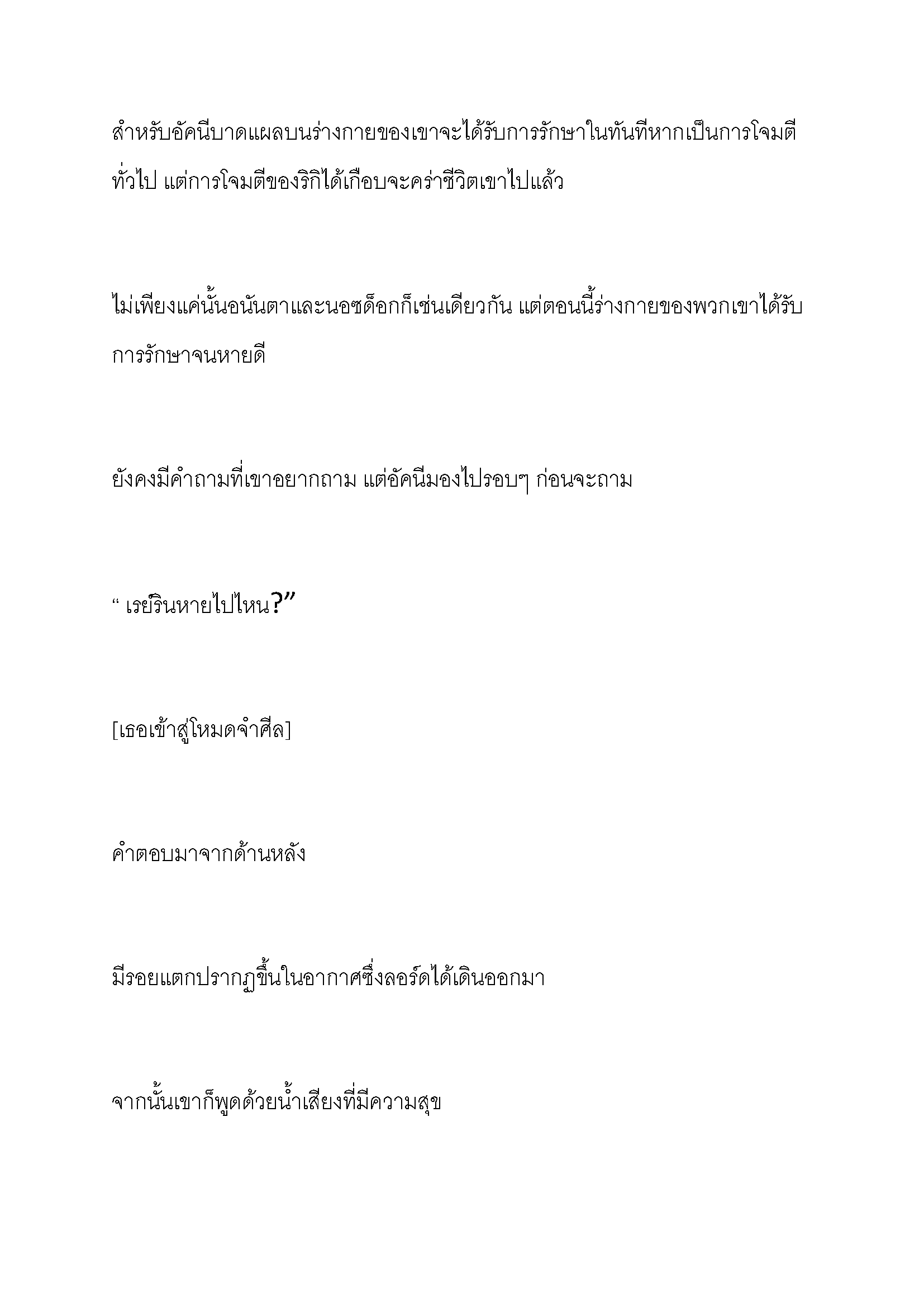 สำหรับอัคนีบาดแผลบนร่างกายของเขาจะได้รับการรักษาในทันทีหากเป็นการโจมตีทั่วไป แต่การโจมตีของริกิได้เกือบจะคร่าชีวิตเขาไปแล้ว

ไม่เพียงแค่นั้นอนันตาและนอซด็อกก็เช่นเดียวกัน แต่ตอนนี้ร่างกายของพวกเขาได้รับการรักษาจนหายดี

ยังคงมีคำถามที่เขาอยากถาม แต่อัคนีมองไปรอบๆ ก่อนจะถาม

“ เรย์รินหายไปไหน?”

[เธอเข้าสู่โหมดจำศีล]

คำตอบมาจากด้านหลัง

มีรอยแตกปรากฏขึ้นในอากาศซึ่งลอร์ดได้เดินออกมา

จากนั้นเขาก็พูดด้วยน้ำเสียงที่มีความสุข